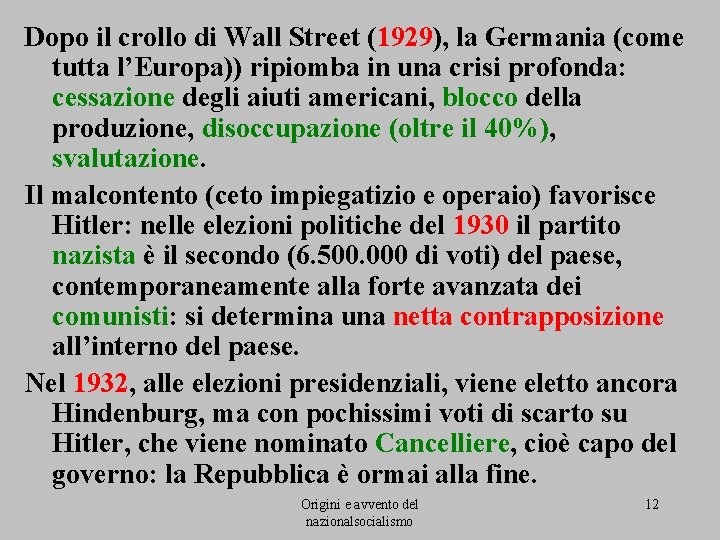 Dopo il crollo di Wall Street (1929), la Germania (come tutta l'Europa)) ripiomba in una crisi profonda: cessazione degli aiuti americani, blocco della produzione, disoccupazione (oltre il 40%), svalutazione.

Il malcontento (ceto impiegatizio e operaio) favorisce Hitler: nelle elezioni politiche del 1930 il partito nazista è il secondo (6.500.000 di voti) del paese, contemporaneamente alla forte avanzata dei comunisti: si determina una netta contrapposizione all'interno del paese.

Nel 1932, alle elezioni presidenziali, viene eletto ancora Hindenburg, ma con pochissimi voti di scarto su Hitler, che viene nominato Cancelliere, cioè capo del governo: la Repubblica è ormai alla fine.

Origini e avvento del nazionalsocialismo

12